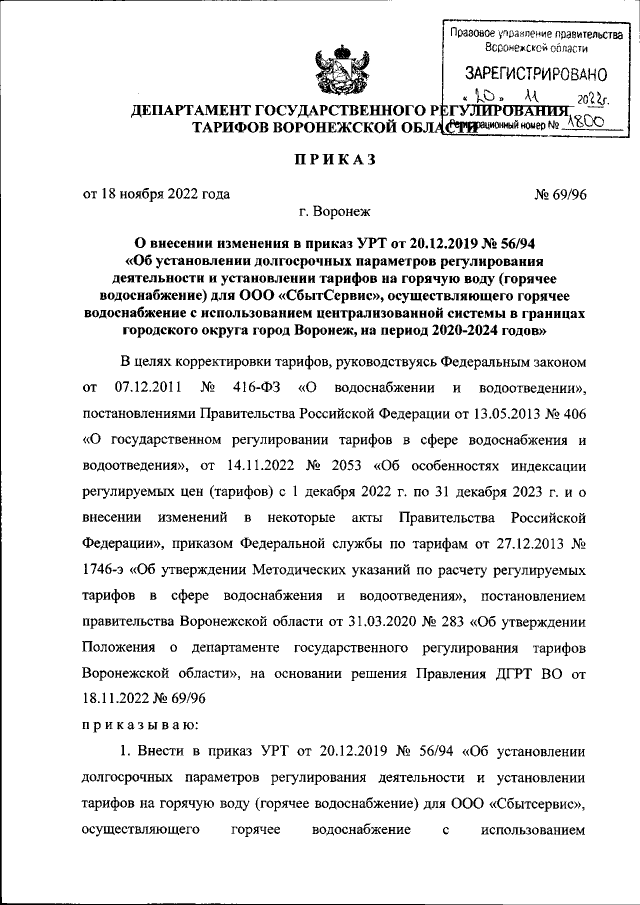 Правовое управление правительства Воронежской области

ЗАРЕГИСТРИРОВАНО

«20» 11 2022г.

Регистрационный номер № 1800

ДЕПАРТАМЕНТ ГОСУДАРСТВЕННОГО РЕГУЛИРОВАНИЯ ТАРИФОВ ВОРОНЕЖСКОЙ ОБЛАСТИ

ПРИКАЗ

от 18 ноября 2022 года № 69/96

г. Воронеж

О внесении изменения в приказ УРТ от 20.12.2019 № 56/94 «Об установлении долгосрочных параметров регулирования деятельности и установлении тарифов на горячую воду (горячее водоснабжение) для ООО «СбытСервис», осуществляющего горячее водоснабжение с использованием централизованной системы в границах городского округа город Воронеж, на период 2020-2024 годов»

В целях корректировки тарифов, руководствуясь Федеральным законом от 07.12.2011 № 416-ФЗ «О водоснабжении и водоотведении», постановлениями Правительства Российской Федерации от 13.05.2013 № 406 «О государственном регулировании тарифов в сфере водоснабжения и водоотведения», от 14.11.2022 № 2053 «Об особенностях индексации регулируемых цен (тарифов) с 1 декабря 2022 г. по 31 декабря 2023 г. и о внесении изменений в некоторые акты Правительства Российской Федерации», приказом Федеральной службы по тарифам от 27.12.2013 № 1746-э «Об утверждении Методических указаний по расчету регулируемых тарифов в сфере водоснабжения и водоотведения», постановлением правительства Воронежской области от 31.03.2020 № 283 «Об утверждении Положения о департаменте государственного регулирования тарифов Воронежской области», на основании решения Правления ДГРТ ВО от 18.11.2022 № 69/96

приказываю:

1. Внести в приказ УРТ от 20.12.2019 № 56/94 «Об установлении долгосрочных параметров регулирования деятельности и установлении тарифов на горячую воду (горячее водоснабжение) для ООО «Сбытсервис», осуществляющего горячее водоснабжение с использованием